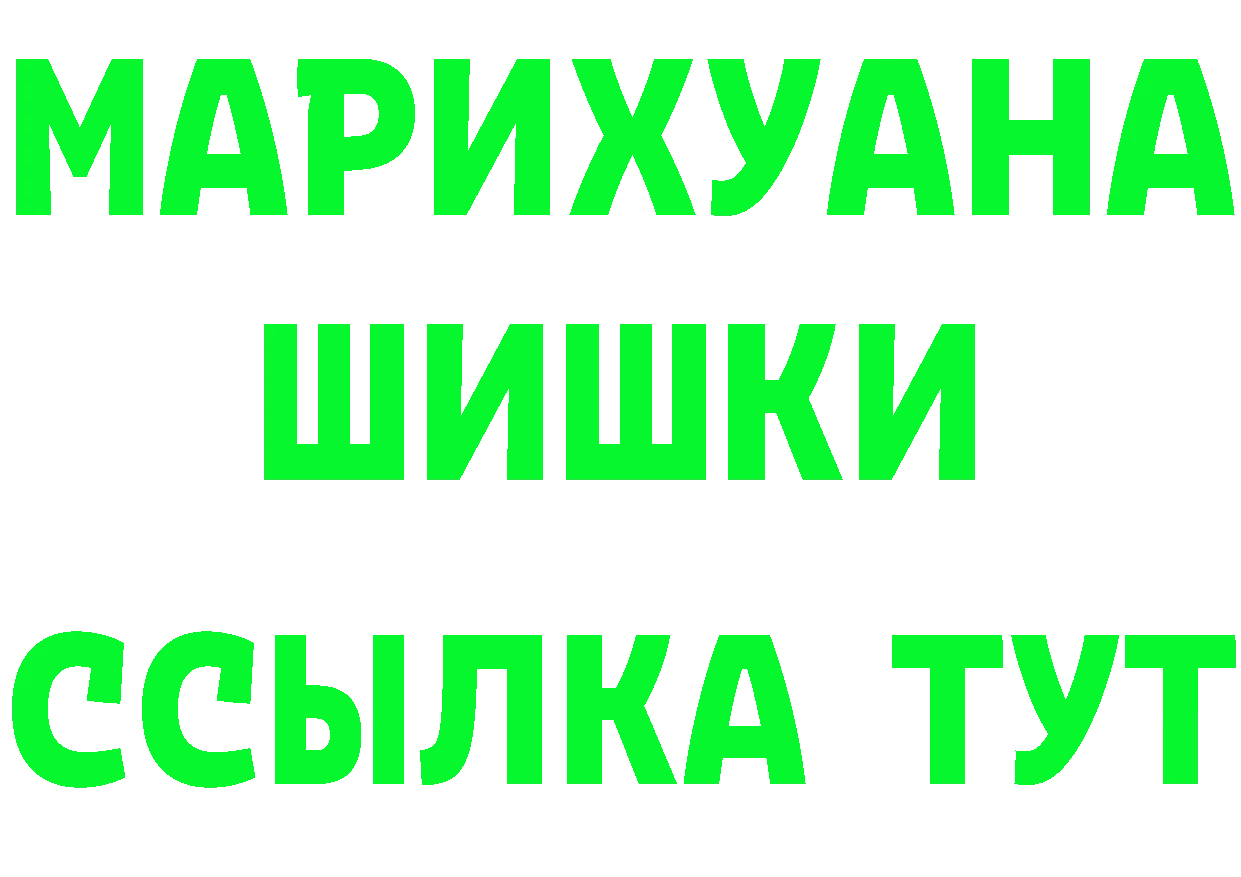 МАРИХУАНА
ШИШКИ
ССЫЛКА ТУТ